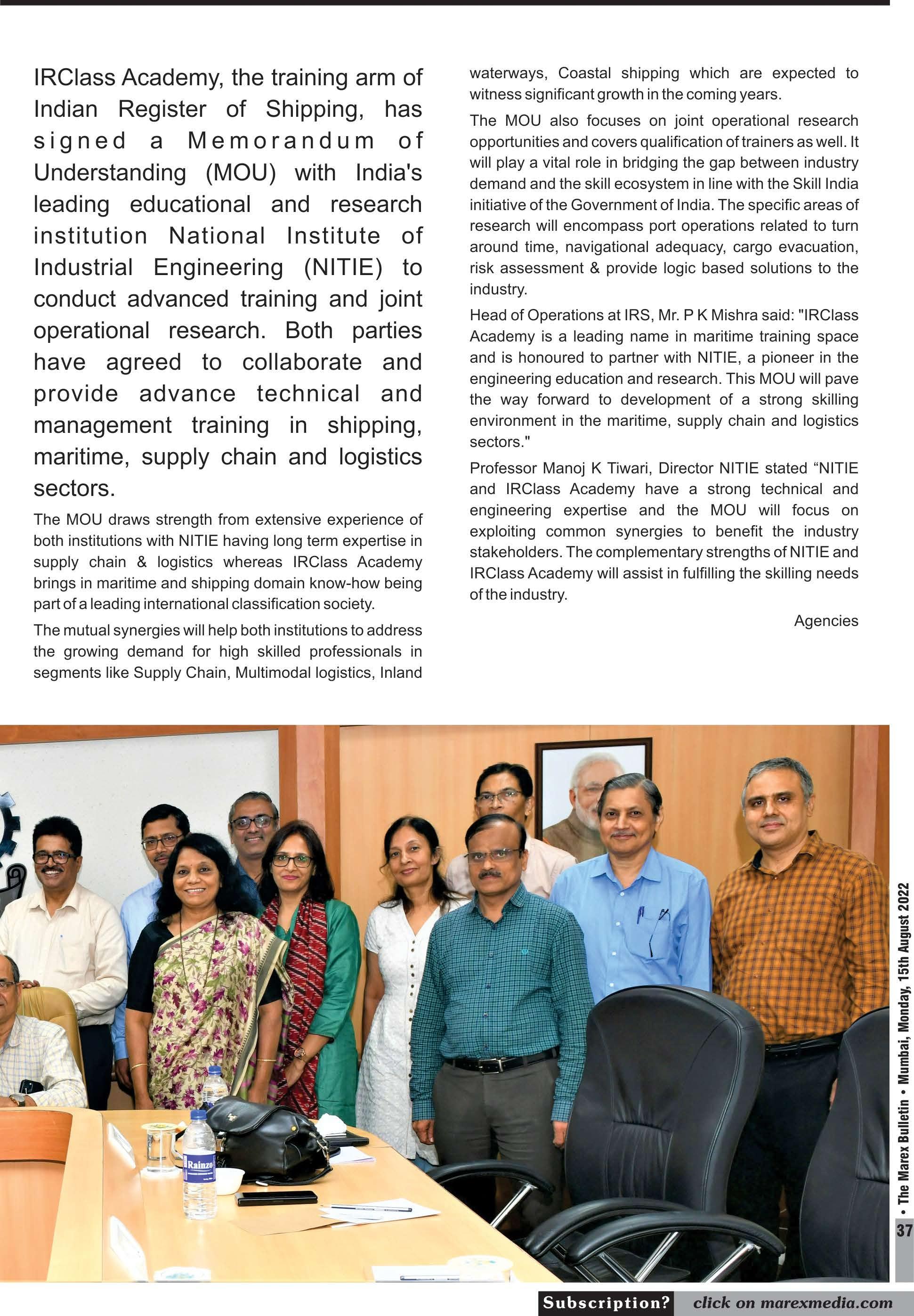 IRClass Academy, the training arm of Indian Register of Shipping, has signed a Memorandum of Understanding (MOU) with India's leading educational and research institution National Institute of Industrial Engineering (NITIE) to conduct advanced training and joint operational research. Both parties have agreed to collaborate and provide advance technical and management training in shipping, maritime, supply chain and logistics sectors.

The MOU draws strength from extensive experience of both institutions with NITIE having long term expertise in supply chain & logistics whereas IRClass Academy brings in maritime and shipping domain know-how being part of a leading international classification society.

The mutual synergies will help both institutions to address the growing demand for high skilled professionals in segments like Supply Chain, Multimodal logistics, Inland waterways, Coastal shipping which are expected to witness significant growth in the coming years.

The MOU also focuses on joint operational research opportunities and covers qualification of trainers as well. It will play a vital role in bridging the gap between industry demand and the skill ecosystem in line with the Skill India initiative of the Government of India. The specific areas of research will encompass port operations related to turn around time, navigational adequacy, cargo evacuation, risk assessment & provide logic based solutions to the industry.

Head of Operations at IRS, Mr. P K Mishra said: "IRClass Academy is a leading name in maritime training space and is honoured to partner with NITIE, a pioneer in the engineering education and research. This MOU will pave the way forward to development of a strong skilling environment in the maritime, supply chain and logistics sectors."

Professor Manoj K Tiwari, Director NITIE stated “NITIE and IRClass Academy have a strong technical and engineering expertise and the MOU will focus on exploiting common synergies to benefit the industry stakeholders. The complementary strengths of NITIE and IRClass Academy will assist in fulfilling the skilling needs of the industry.

Agencies

Rainzo

• The Marex Bulletin • Mumbai, Monday, 15th August 2022

37

Subscription? click on marexmedia.com